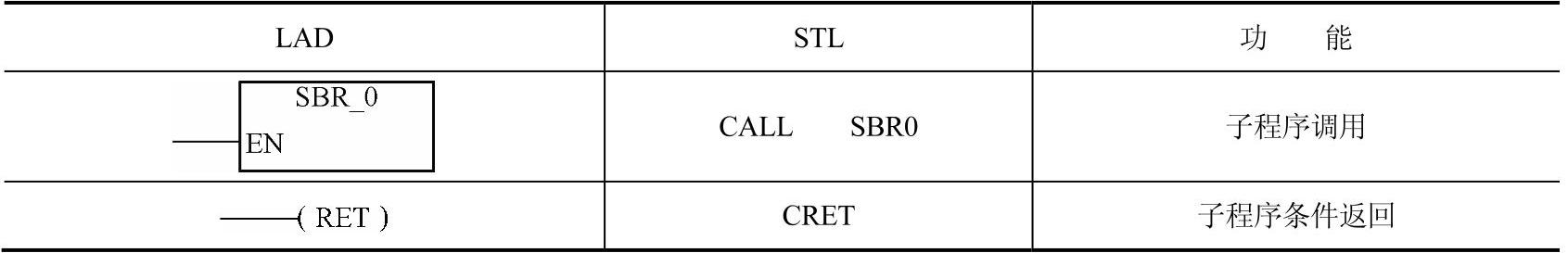 | LAD | STL | 功　能 |
|---|---|---|
| SBR_0 EN | CALL　SBR0 | 子程序调用 |
| ( RET ) | CRET | 子程序条件返回 |